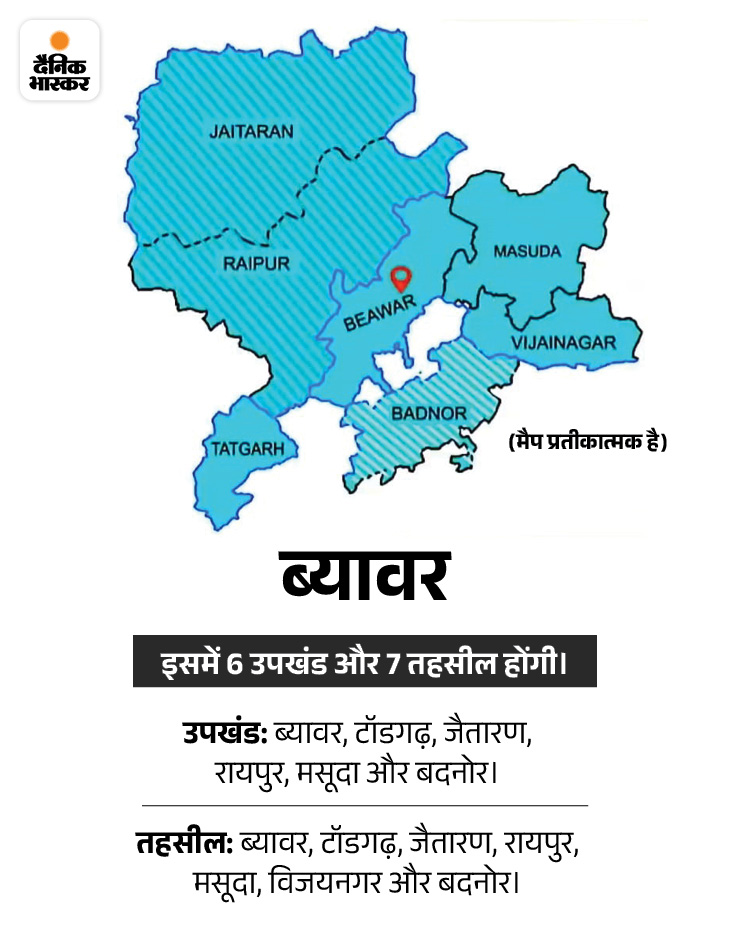 दैनिक भास्कर

JAITARAN
RAIPUR
MASUDA
BEAWAR
VIJAINAGAR
BADNOR
TATGARH

(मैप प्रतीकात्मक है)

ब्यावर

इसमें 6 उपखंड और 7 तहसील होंगी।

उपखंड: ब्यावर, टॉडगढ़, जैतारण, रायपुर, मसूदा और बदनोर।

तहसील: ब्यावर, टॉडगढ़, जैतारण, रायपुर, मसूदा, विजयनगर और बदनोर।